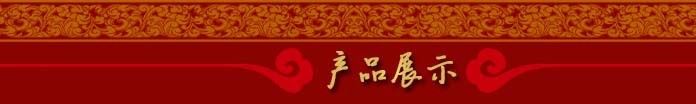 产品展示